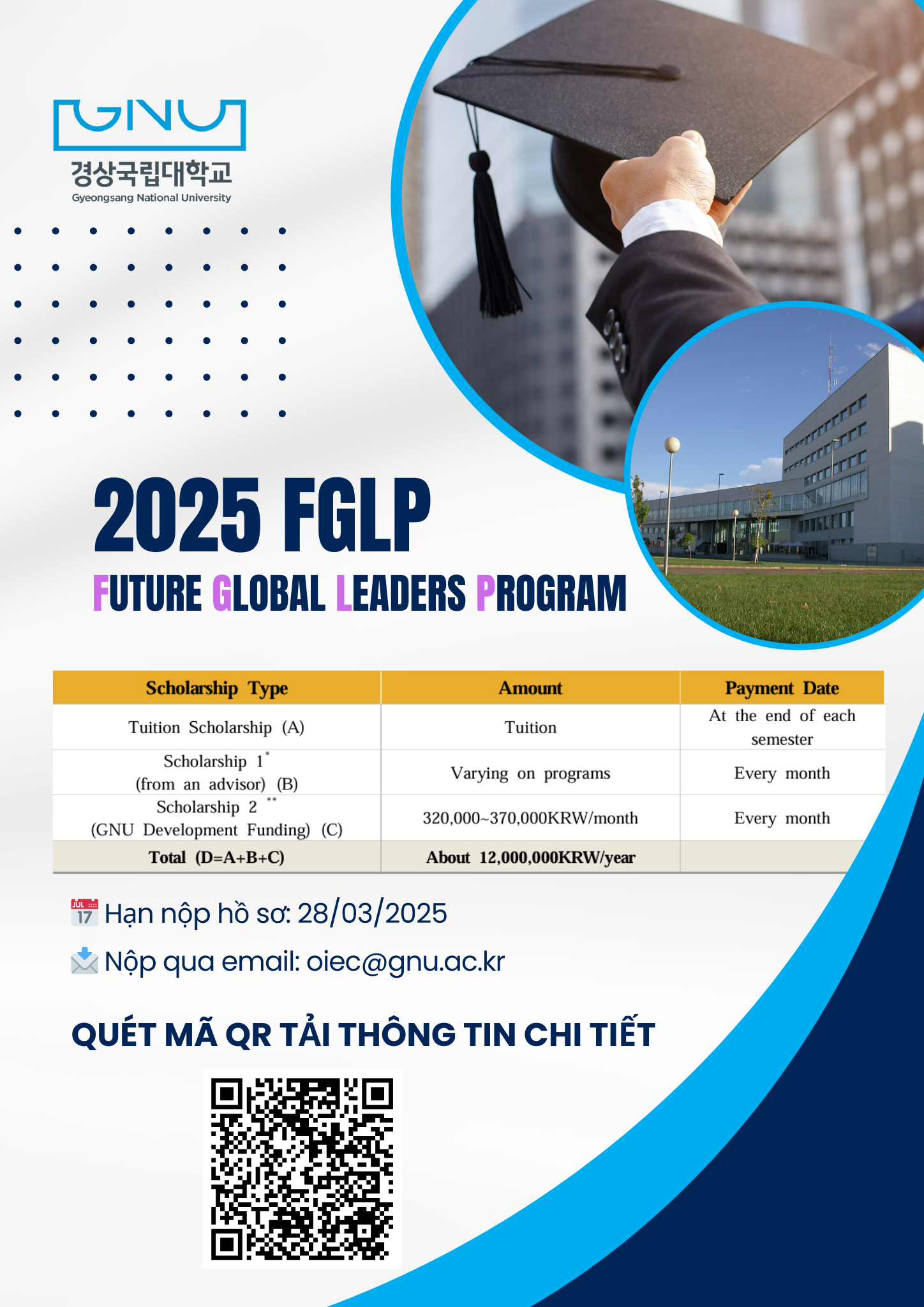 GNU
경상국립대학교
Gyeongsang National University

2025 FGLP
FUTURE GLOBAL LEADERS PROGRAM

| Scholarship Type | Amount | Payment Date |
|---|---|---|
| Tuition Scholarship (A) | Tuition | At the end of each semester |
| Scholarship 1* (from an advisor) (B) | Varying on programs | Every month |
| Scholarship 2 ** (GNU Development Funding) (C) | 320,000~370,000KRW/month | Every month |
| Total (D=A+B+C) | About 12,000,000KRW/year | |

JUL 17 Hạn nộp hồ sơ: 28/03/2025

Nộp qua email: oiec@gnu.ac.kr

QUÉT MÃ QR TẢI THÔNG TIN CHI TIẾT